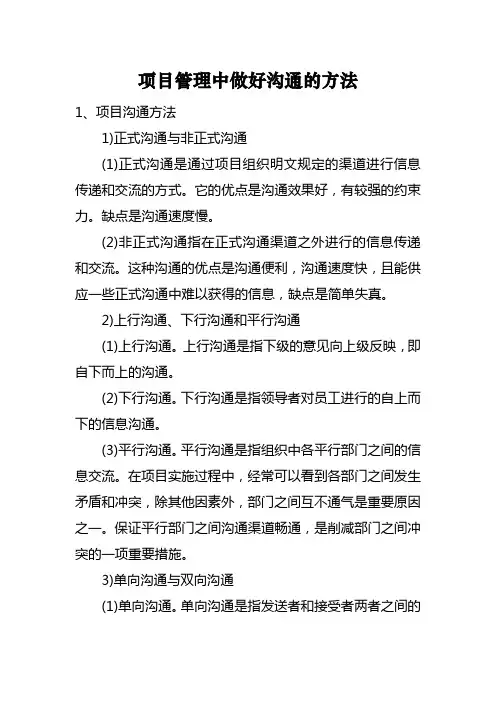 项目管理中做好沟通的方法

1、项目沟通方法

1)正式沟通与非正式沟通

(1)正式沟通是通过项目组织明文规定的渠道进行信息传递和交流的方式。它的优点是沟通效果好，有较强的约束力。缺点是沟通速度慢。

(2)非正式沟通指在正式沟通渠道之外进行的信息传递和交流。这种沟通的优点是沟通便利，沟通速度快，且能供应一些正式沟通中难以获得的信息，缺点是简单失真。

2)上行沟通、下行沟通和平行沟通

(1)上行沟通。上行沟通是指下级的意见向上级反映，即自下而上的沟通。

(2)下行沟通。下行沟通是指领导者对员工进行的自上而下的信息沟通。

(3)平行沟通。平行沟通是指组织中各平行部门之间的信息交流。在项目实施过程中，经常可以看到各部门之间发生矛盾和冲突，除其他因素外，部门之间互不通气是重要原因之一。保证平行部门之间沟通渠道畅通，是削减部门之间冲突的一项重要措施。

3)单向沟通与双向沟通

(1)单向沟通。单向沟通是指发送者和接受者两者之间的